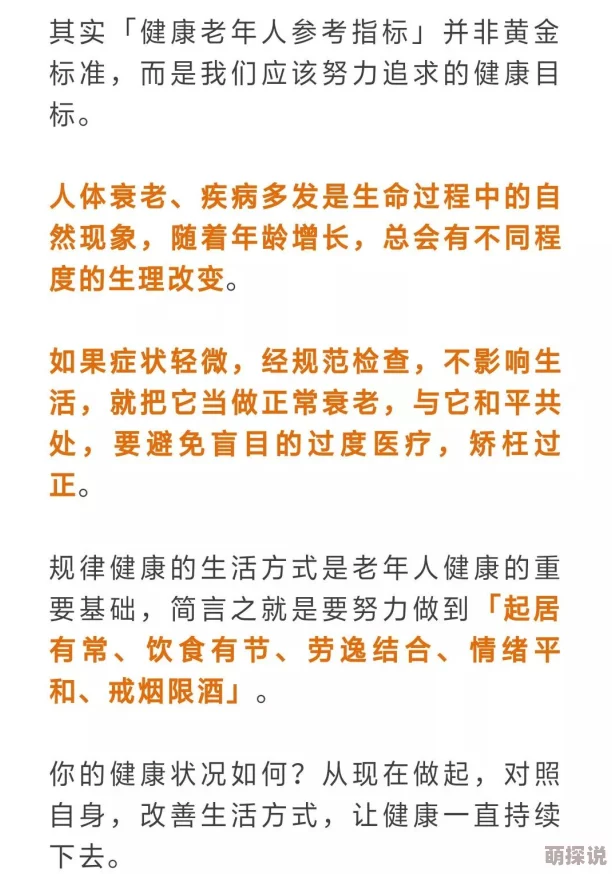 其实「健康老年人参考指标」并非黄金标准，而是我们应该努力追求的健康目标。

人体衰老、疾病多发是生命过程中的自然现象，随着年龄增长，总会有不同程度的生理改变。

如果症状轻微，经规范检查，不影响生活，就把它当做正常衰老，与它和平共处，要避免盲目的过度医疗，矫枉过正。

规律健康的生活方式是老年人健康的重要基础，简言之就是要努力做到「起居有常、饮食有节、劳逸结合、情绪平和、戒烟限酒」。

你的健康状况如何？从现在做起，对照自身，改善生活方式，让健康一直持续下去。

萌探说